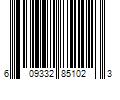 6 09332 85102 3